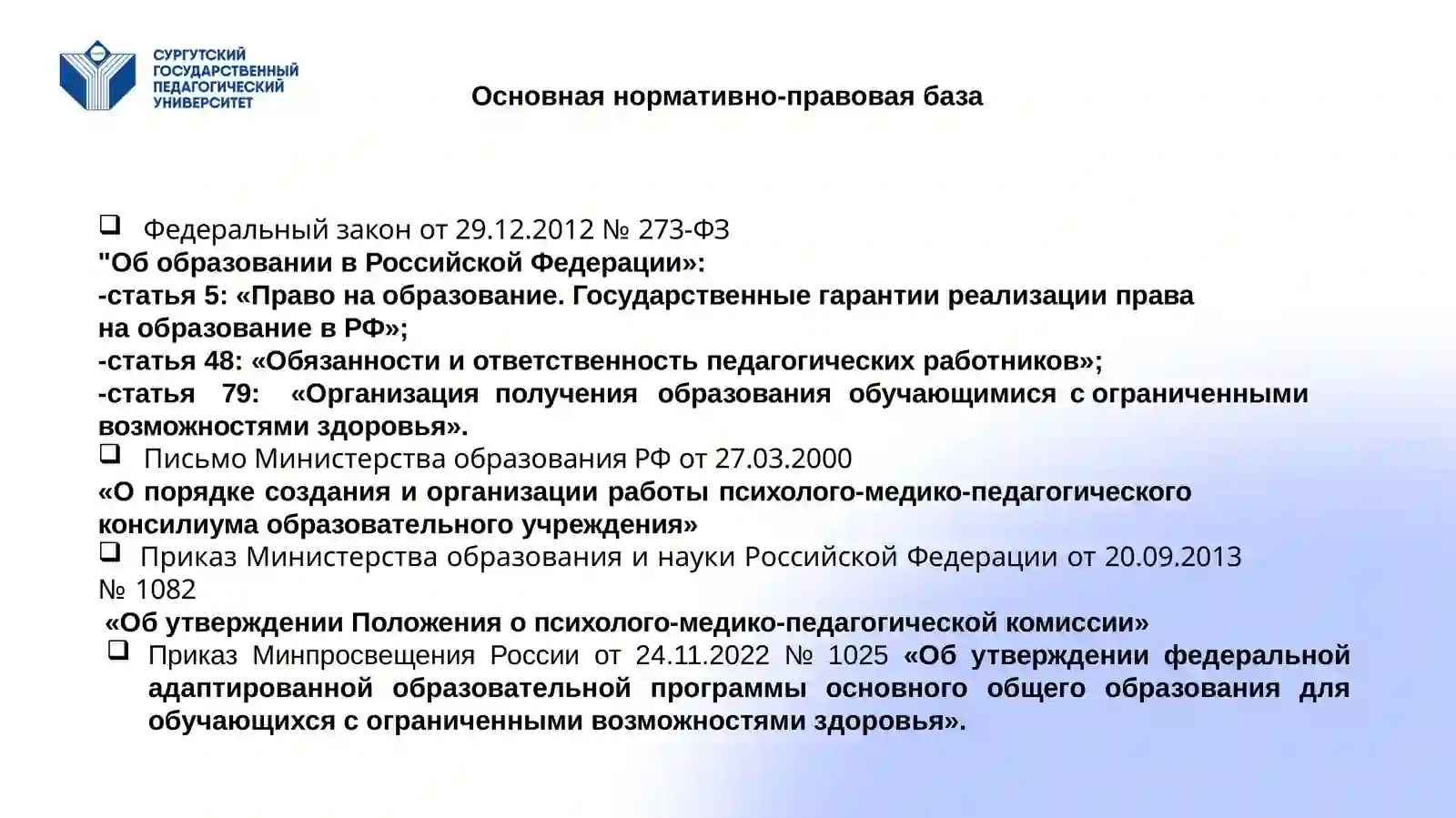 СУРГУТСКИЙ
ГОСУДАРСТВЕННЫЙ
ПЕДАГОГИЧЕСКИЙ
УНИВЕРСИТЕТ

Основная нормативно-правовая база

☐ Федеральный закон от 29.12.2012 № 273-ФЗ "Об образовании в Российской Федерации»:
-статья 5: «Право на образование. Государственные гарантии реализации права на образование в РФ»;
-статья 48: «Обязанности и ответственность педагогических работников»;
-статья 79: «Организация получения образования обучающимися с ограниченными возможностями здоровья».

☐ Письмо Министерства образования РФ от 27.03.2000 «О порядке создания и организации работы психолого-медико-педагогического консилиума образовательного учреждения»

☐ Приказ Министерства образования и науки Российской Федерации от 20.09.2013 № 1082 «Об утверждении Положения о психолого-медико-педагогической комиссии»

☐ Приказ Минпросвещения России от 24.11.2022 № 1025 «Об утверждении федеральной адаптированной образовательной программы основного общего образования для обучающихся с ограниченными возможностями здоровья».